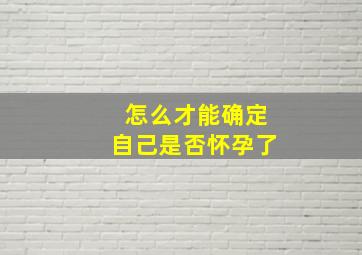 怎么才能确定
自己是否怀孕了